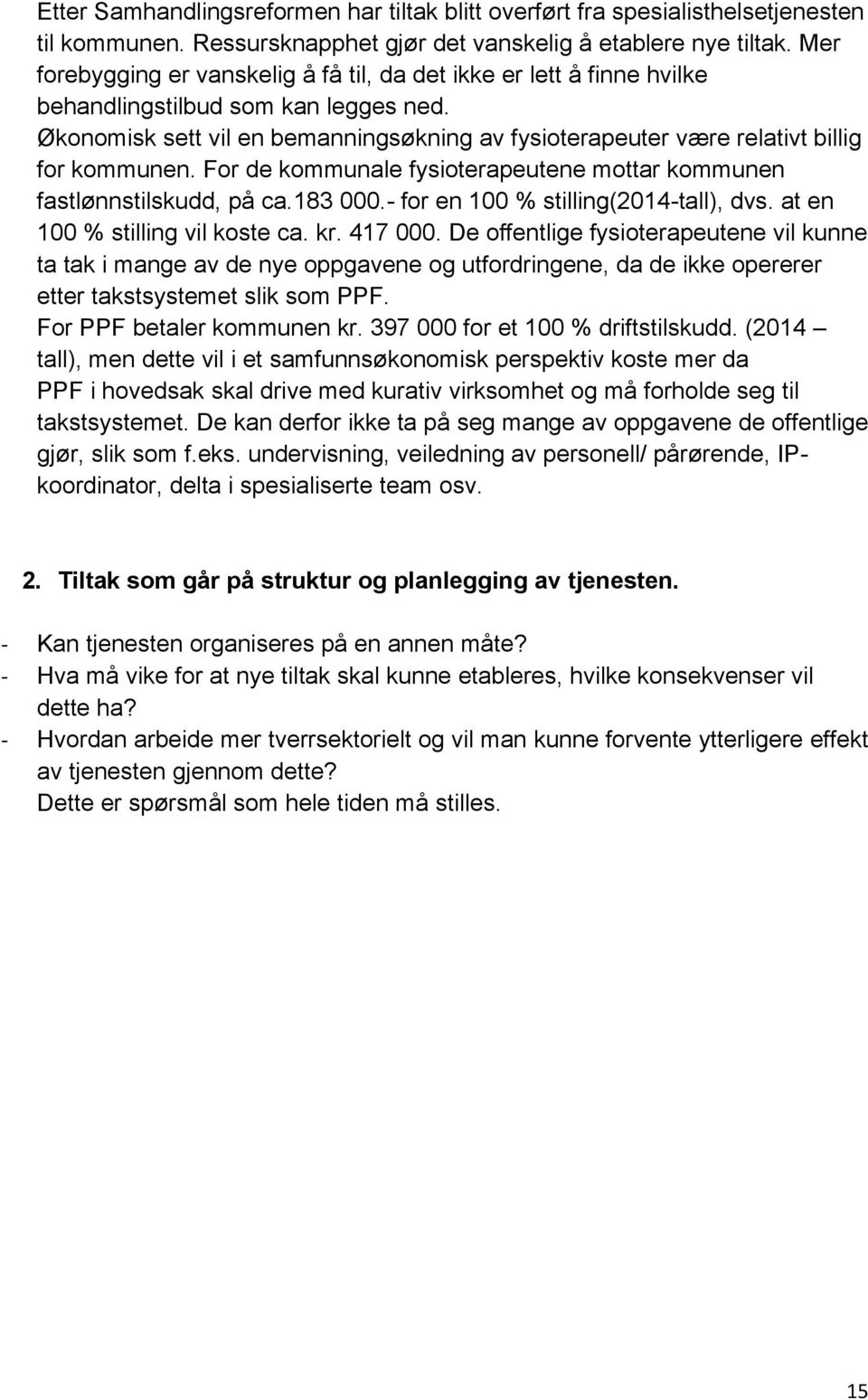 Etter Samhandlingsreformen har tiltak blitt overført fra spesialisthelsetjenesten til kommunen. Ressursknapphet gjør det vanskelig å etablere nye tiltak. Mer forebygging er vanskelig å få til, da det ikke er lett å finne hvilke behandlingstilbud som kan legges ned.
Økonomisk sett vil en bemanningsøkning av fysioterapeuter være relativt billig for kommunen. For de kommunale fysioterapeutene mottar kommunen fastlønnstilskudd, på ca.183 000.- for en 100 % stilling(2014-tall), dvs. at en 100 % stilling vil koste ca. kr. 417 000. De offentlige fysioterapeutene vil kunne ta tak i mange av de nye oppgavene og utfordringene, da de ikke opererer etter takstsystemet slik som PPF.
For PPF betaler kommunen kr. 397 000 for et 100 % driftstilskudd. (2014 – tall), men dette vil i et samfunnsøkonomisk perspektiv koste mer da PPF i hovedsak skal drive med kurativ virksomhet og må forholde seg til takstsystemet. De kan derfor ikke ta på seg mange av oppgavene de offentlige gjør, slik som f.eks. undervisning, veiledning av personell/ pårørende, IP-koordinator, delta i spesialiserte team osv.

2. Tiltak som går på struktur og planlegging av tjenesten.

- Kan tjenesten organiseres på en annen måte?
- Hva må vike for at nye tiltak skal kunne etableres, hvilke konsekvenser vil dette ha?
- Hvordan arbeide mer tverrsektorielt og vil man kunne forvente ytterligere effekt av tjenesten gjennom dette?
Dette er spørsmål som hele tiden må stilles.

15